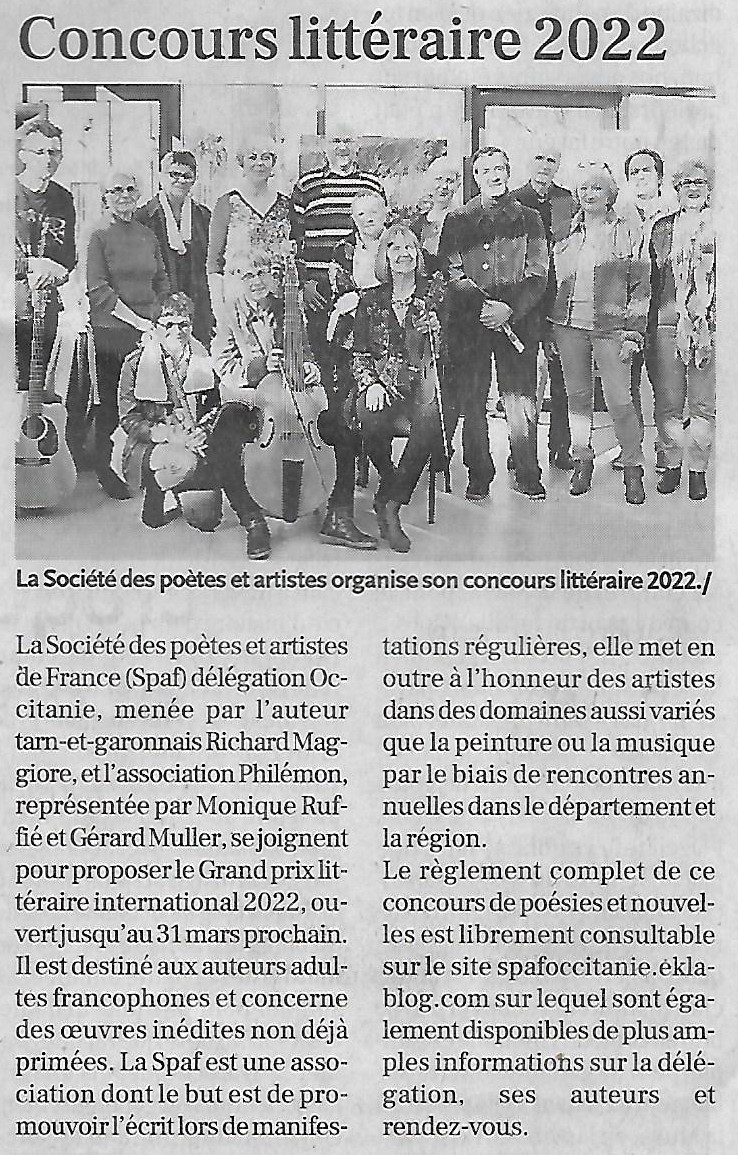 Concours littéraire 2022

La Société des poètes et artistes organise son concours littéraire 2022./

La Société des poètes et artistes de France (Spaf) délégation Occitanie, menée par l'auteur tarn-et-garonnais Richard Maggiore, et l'association Philémon, représentée par Monique Ruffié et Gérard Muller, se joignent pour proposer le Grand prix littéraire international 2022, ouvert jusqu'au 31 mars prochain. Il est destiné aux auteurs adultes francophones et concerne des œuvres inédites non déjà primées. La Spaf est une association dont le but est de promouvoir l'écrit lors de manifestations régulières, elle met en outre à l'honneur des artistes dans des domaines aussi variés que la peinture ou la musique par le biais de rencontres annuelles dans le département et la région.
Le règlement complet de ce concours de poésies et nouvelles est librement consultable sur le site spafoccitanie.eklablog.com sur lequel sont également disponibles de plus amples informations sur la délégation, ses auteurs et rendez-vous.